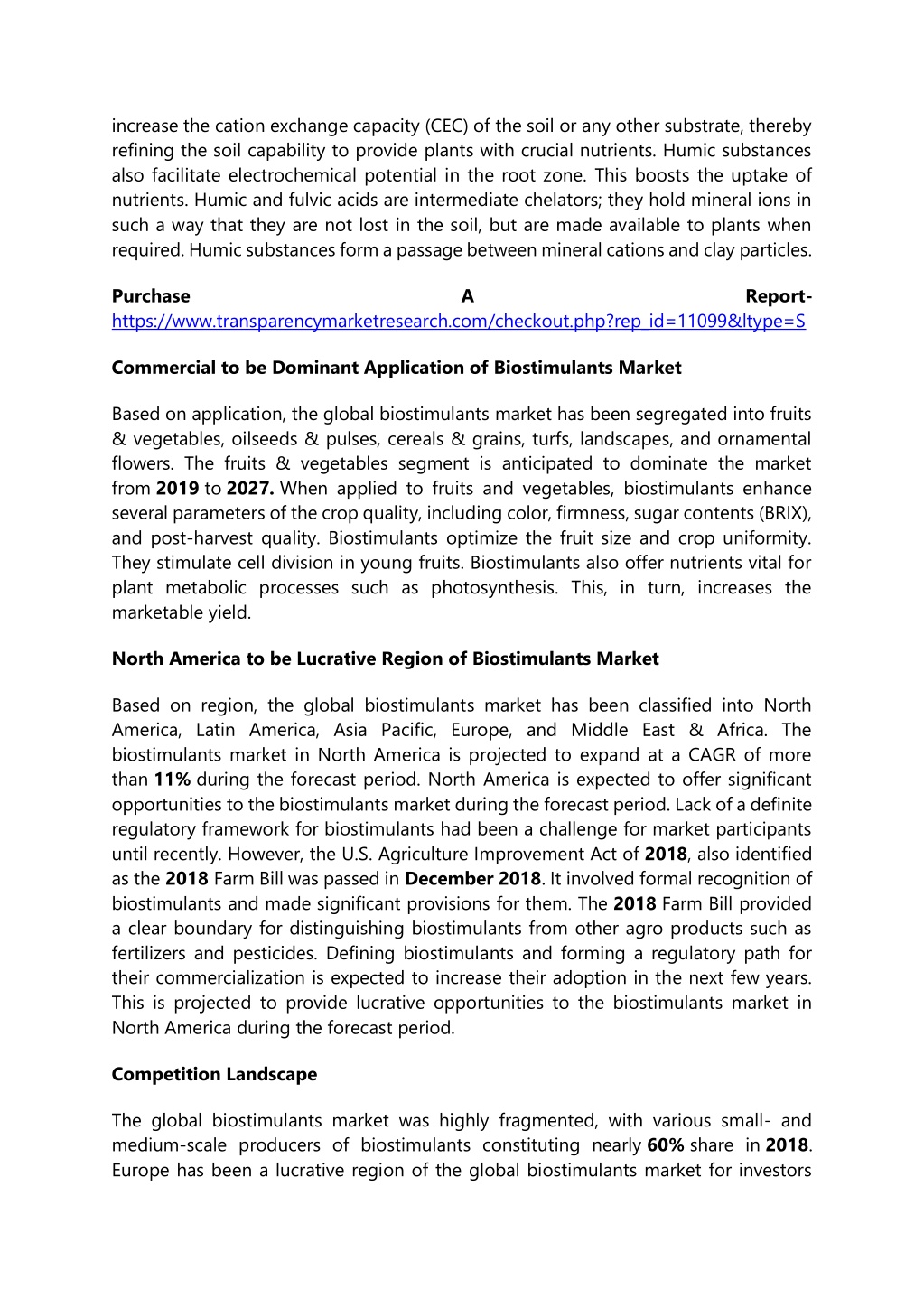 increase the cation exchange capacity (CEC) of the soil or any other substrate, thereby refining the soil capability to provide plants with crucial nutrients. Humic substances also facilitate electrochemical potential in the root zone. This boosts the uptake of nutrients. Humic and fulvic acids are intermediate chelators; they hold mineral ions in such a way that they are not lost in the soil, but are made available to plants when required. Humic substances form a passage between mineral cations and clay particles.

Purchase A Report- https://www.transparencymarketresearch.com/checkout.php?rep_id=11099&ltype=S

Commercial to be Dominant Application of Biostimulants Market

Based on application, the global biostimulants market has been segregated into fruits & vegetables, oilseeds & pulses, cereals & grains, turfs, landscapes, and ornamental flowers. The fruits & vegetables segment is anticipated to dominate the market from 2019 to 2027. When applied to fruits and vegetables, biostimulants enhance several parameters of the crop quality, including color, firmness, sugar contents (BRIX), and post-harvest quality. Biostimulants optimize the fruit size and crop uniformity. They stimulate cell division in young fruits. Biostimulants also offer nutrients vital for plant metabolic processes such as photosynthesis. This, in turn, increases the marketable yield.

North America to be Lucrative Region of Biostimulants Market

Based on region, the global biostimulants market has been classified into North America, Latin America, Asia Pacific, Europe, and Middle East & Africa. The biostimulants market in North America is projected to expand at a CAGR of more than 11% during the forecast period. North America is expected to offer significant opportunities to the biostimulants market during the forecast period. Lack of a definite regulatory framework for biostimulants had been a challenge for market participants until recently. However, the U.S. Agriculture Improvement Act of 2018, also identified as the 2018 Farm Bill was passed in December 2018. It involved formal recognition of biostimulants and made significant provisions for them. The 2018 Farm Bill provided a clear boundary for distinguishing biostimulants from other agro products such as fertilizers and pesticides. Defining biostimulants and forming a regulatory path for their commercialization is expected to increase their adoption in the next few years. This is projected to provide lucrative opportunities to the biostimulants market in North America during the forecast period.

Competition Landscape

The global biostimulants market was highly fragmented, with various small- and medium-scale producers of biostimulants constituting nearly 60% share in 2018. Europe has been a lucrative region of the global biostimulants market for investors